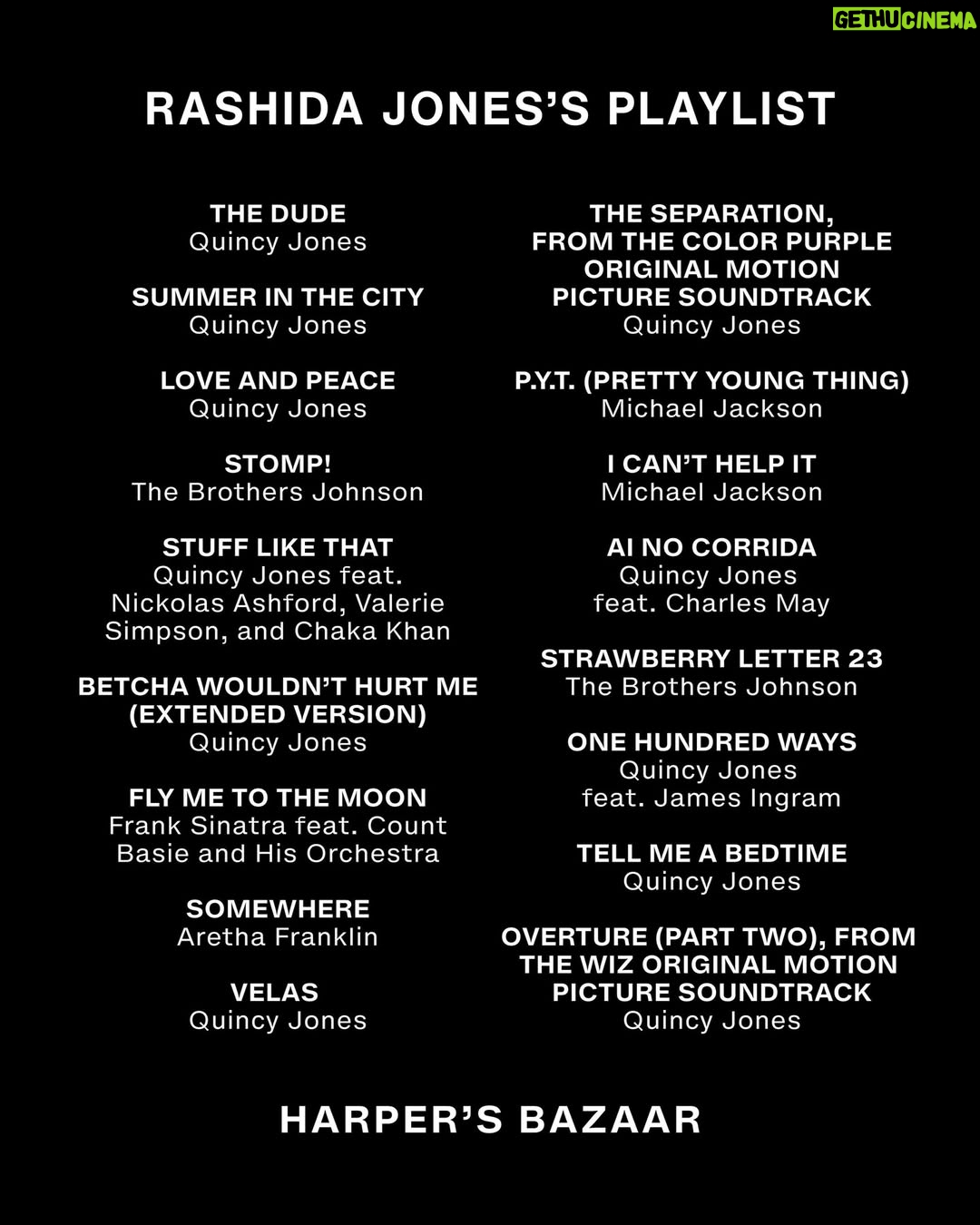 GETHUCINEMA

RASHIDA JONES'S PLAYLIST

THE DUDE
Quincy Jones

SUMMER IN THE CITY
Quincy Jones

LOVE AND PEACE
Quincy Jones

STOMP!
The Brothers Johnson

STUFF LIKE THAT
Quincy Jones feat. Nickolas Ashford, Valerie Simpson, and Chaka Khan

BETCHA WOULDN'T HURT ME (EXTENDED VERSION)
Quincy Jones

FLY ME TO THE MOON
Frank Sinatra feat. Count Basie and His Orchestra

SOMEWHERE
Aretha Franklin

VELAS
Quincy Jones

THE SEPARATION, FROM THE COLOR PURPLE ORIGINAL MOTION PICTURE SOUNDTRACK
Quincy Jones

P.Y.T. (PRETTY YOUNG THING)
Michael Jackson

I CAN'T HELP IT
Michael Jackson

AI NO CORRIDA
Quincy Jones feat. Charles May

STRAWBERRY LETTER 23
The Brothers Johnson

ONE HUNDRED WAYS
Quincy Jones feat. James Ingram

TELL ME A BEDTIME
Quincy Jones

OVERTURE (PART TWO), FROM THE WIZ ORIGINAL MOTION PICTURE SOUNDTRACK
Quincy Jones

HARPER'S BAZAAR